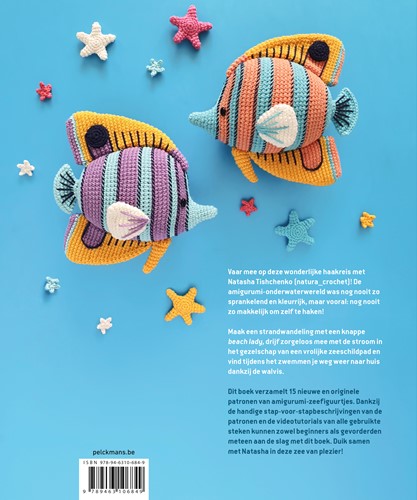 Vaar mee op deze wonderlijke haakreis met Natasha Tishchenko (natura_crochet)! De amigurumi-onderwaterwereld was nog nooit zo sprankelend en kleurrijk, maar vooral: nog nooit zo makkelijk om zelf te haken!

Maak een strandwandeling met een knappe beach lady, drijf zorgeloos mee met de stroom in het gezelschap van een vrolijke zeeschildpad en vind tijdens het zwemmen je weg weer naar huis dankzij de walvis.

Dit boek verzamelt 15 nieuwe en originele patronen van amigurumi-zeefiguurtjes. Dankzij de handige stap-voor-stapbeschrijvingen van de patronen en de videotutorials van alle gebruikte steken kunnen zowel beginners als gevorderden meteen aan de slag met dit boek. Duik samen met Natasha in deze zee van plezier!

pelckmans.be

ISBN 978-94-6310-684-9

9 789463 106849